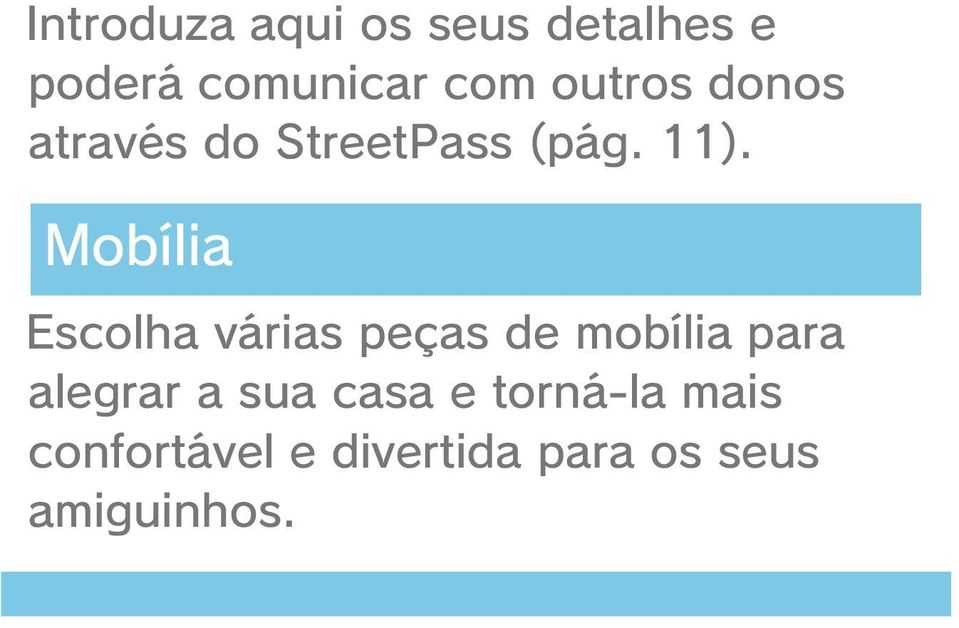 Introduza aqui os seus detalhes e poderá comunicar com outros donos através do StreetPass (pág. 11).

Mobília

Escolha várias peças de mobília para alegrar a sua casa e torná-la mais confortável e divertida para os seus amiguinhos.